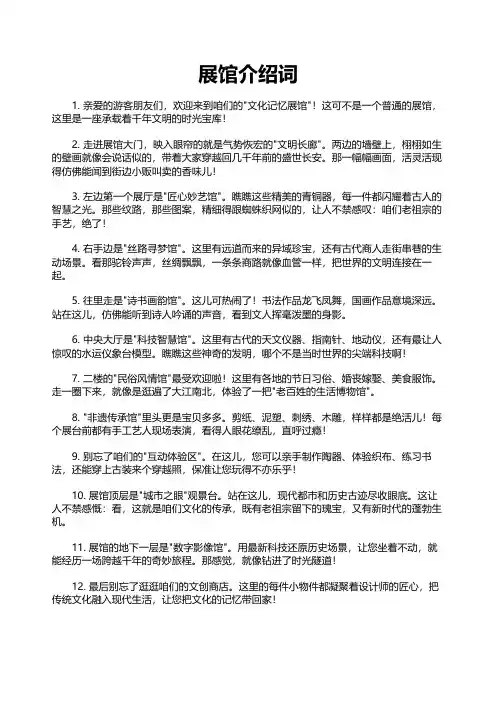 展馆介绍词

1. 亲爱的游客朋友们，欢迎来到咱们的"文化记忆展馆"！这可不是一个普通的展馆，这里是一座承载着千年文明的时光宝库！

2. 走进展馆大门，映入眼帘的就是气势恢宏的"文明长廊"。两边的墙壁上，栩栩如生的壁画就像会说话似的，带着大家穿越回几千年前的盛世长安。那一幅幅画面，活灵活现得仿佛能闻到街边小贩叫卖的香味儿！

3. 左边第一个展厅是"匠心妙艺馆"。瞧瞧这些精美的青铜器，每一件都闪耀着古人的智慧之光。那些纹路，那些图案，精细得跟蜘蛛织网似的，让人不禁感叹：咱们老祖宗的手艺，绝了！

4. 右手边是"丝路寻梦馆"。这里有远道而来的异域珍宝，还有古代商人走街串巷的生动场景。看那驼铃声声，丝绸飘飘，一条条商路就像血管一样，把世界的文明连接在一起。

5. 往里走是"诗书画韵馆"。这儿可热闹了！书法作品龙飞凤舞，国画作品意境深远。站在这儿，仿佛能听到诗人吟诵的声音，看到文人挥毫泼墨的身影。

6. 中央大厅是"科技智慧馆"。这里有古代的天文仪器、指南针、地动仪，还有最让人惊叹的水运仪象台模型。瞧瞧这些神奇的发明，哪个不是当时世界的尖端科技啊！

7. 二楼的"民俗风情馆"最受欢迎啦！这里有各地的节日习俗、婚丧嫁娶、美食服饰。走一圈下来，就像是逛遍了大江南北，体验了一把"老百姓的生活博物馆"。

8. "非遗传承馆"里头更是宝贝多多。剪纸、泥塑、刺绣、木雕，样样都是绝活儿！每个展台前都有手工艺人现场表演，看得人眼花缭乱，直呼过瘾！

9. 别忘了咱们的"互动体验区"。在这儿，您可以亲手制作陶器、体验织布、练习书法，还能穿上古装来个穿越照，保准让您玩得不亦乐乎！

10. 展馆顶层是"城市之眼"观景台。站在这儿，现代都市和历史古迹尽收眼底。这让人不禁感慨：看，这就是咱们文化的传承，既有老祖宗留下的瑰宝，又有新时代的蓬勃生机。

11. 展馆的地下一层是"数字影像馆"。用最新科技还原历史场景，让您坐着不动，就能经历一场跨越千年的奇妙旅程。那感觉，就像钻进了时光隧道！

12. 最后别忘了逛逛咱们的文创商店。这里的每件小物件都凝聚着设计师的匠心，把传统文化融入现代生活，让您把文化的记忆带回家！